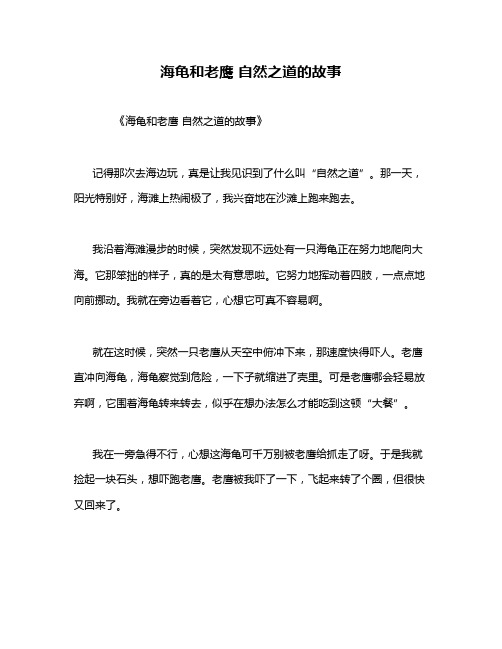 海龟和老鹰 自然之道的故事

《海龟和老鹰 自然之道的故事》

记得那次去海边玩，真是让我见识到了什么叫“自然之道”。那一天，阳光特别好，海滩上热闹极了，我兴奋地在沙滩上跑来跑去。

我沿着海滩漫步的时候，突然发现不远处有一只海龟正在努力地爬向大海。它那笨拙的样子，真的是太有意思啦。它努力地挥动着四肢，一点点地向前挪动。我就在旁边看着它，心想它可真不容易啊。

就在这时候，突然一只老鹰从天空中俯冲下来，那速度快得吓人。老鹰直冲向海龟，海龟察觉到危险，一下子就缩进了壳里。可是老鹰哪会轻易放弃啊，它围着海龟转来转去，似乎在想办法怎么才能吃到这顿“大餐”。

我在一旁急得不行，心想这海龟可千万别被老鹰给抓走了呀。于是我就捡起一块石头，想吓跑老鹰。老鹰被我吓了一下，飞起来转了个圈，但很快又回来了。